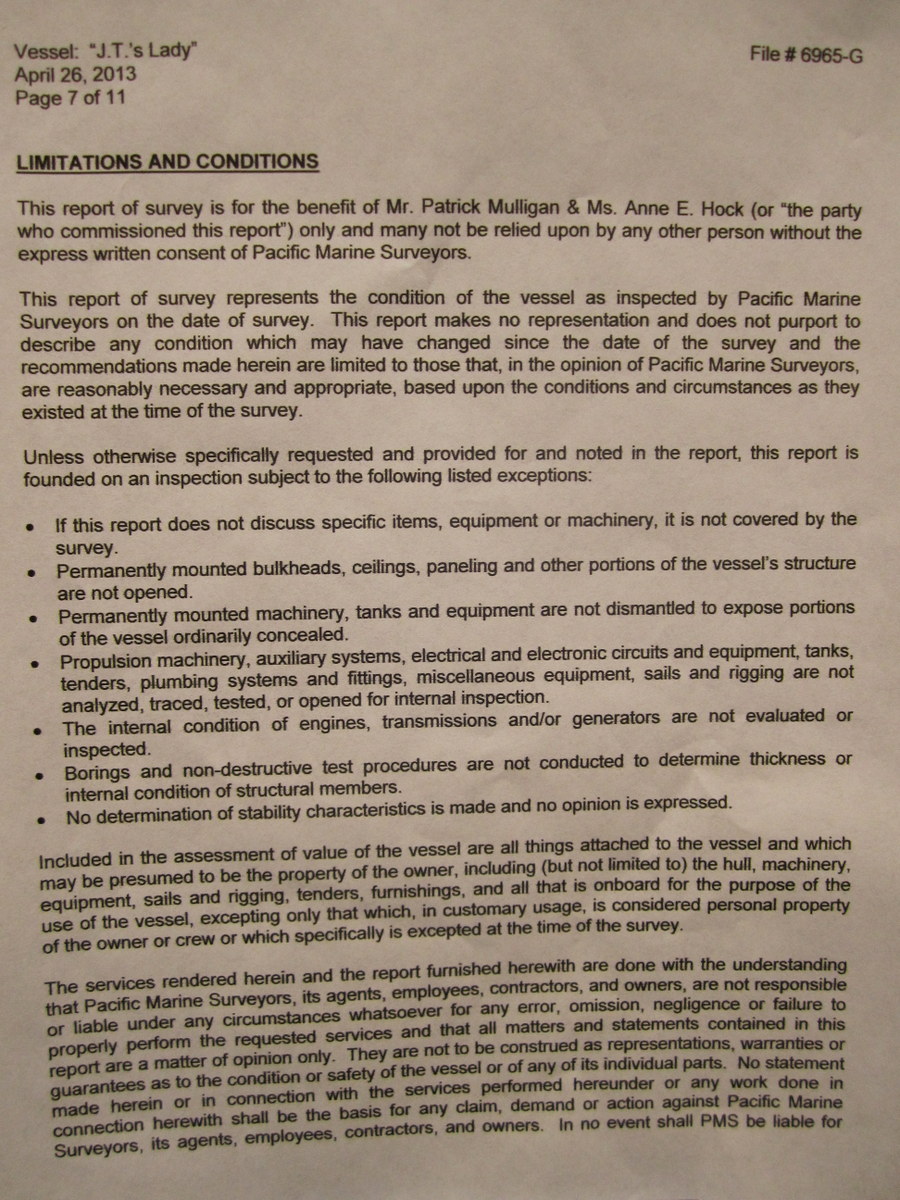 Vessel: "J.T.'s Lady"
April 26, 2013
Page 7 of 11

File # 6965-G

LIMITATIONS AND CONDITIONS

This report of survey is for the benefit of Mr. Patrick Mulligan & Ms. Anne E. Hock (or "the party who commissioned this report") only and many not be relied upon by any other person without the express written consent of Pacific Marine Surveyors.

This report of survey represents the condition of the vessel as inspected by Pacific Marine Surveyors on the date of survey. This report makes no representation and does not purport to describe any condition which may have changed since the date of the survey and the recommendations made herein are limited to those that, in the opinion of Pacific Marine Surveyors, are reasonably necessary and appropriate, based upon the conditions and circumstances as they existed at the time of the survey.

Unless otherwise specifically requested and provided for and noted in the report, this report is founded on an inspection subject to the following listed exceptions:

• If this report does not discuss specific items, equipment or machinery, it is not covered by the survey.
• Permanently mounted bulkheads, ceilings, paneling and other portions of the vessel's structure are not opened.
• Permanently mounted machinery, tanks and equipment are not dismantled to expose portions of the vessel ordinarily concealed.
• Propulsion machinery, auxiliary systems, electrical and electronic circuits and equipment, tanks, tenders, plumbing systems and fittings, miscellaneous equipment, sails and rigging are not analyzed, traced, tested, or opened for internal inspection.
• The internal condition of engines, transmissions and/or generators are not evaluated or inspected.
• Borings and non-destructive test procedures are not conducted to determine thickness or internal condition of structural members.
• No determination of stability characteristics is made and no opinion is expressed.

Included in the assessment of value of the vessel are all things attached to the vessel and which may be presumed to be the property of the owner, including (but not limited to) the hull, machinery, equipment, sails and rigging, tenders, furnishings, and all that is onboard for the purpose of the use of the vessel, excepting only that which, in customary usage, is considered personal property of the owner or crew or which specifically is excepted at the time of the survey.

The services rendered herein and the report furnished herewith are done with the understanding that Pacific Marine Surveyors, its agents, employees, contractors, and owners, are not responsible or liable under any circumstances whatsoever for any error, omission, negligence or failure to properly perform the requested services and that all matters and statements contained in this report are a matter of opinion only. They are not to be construed as representations, warranties or guarantees as to the condition or safety of the vessel or of any of its individual parts. No statement made herein or in connection with the services performed hereunder or any work done in connection herewith shall be the basis for any claim, demand or action against Pacific Marine Surveyors, its agents, employees, contractors, and owners. In no event shall PMS be liable for